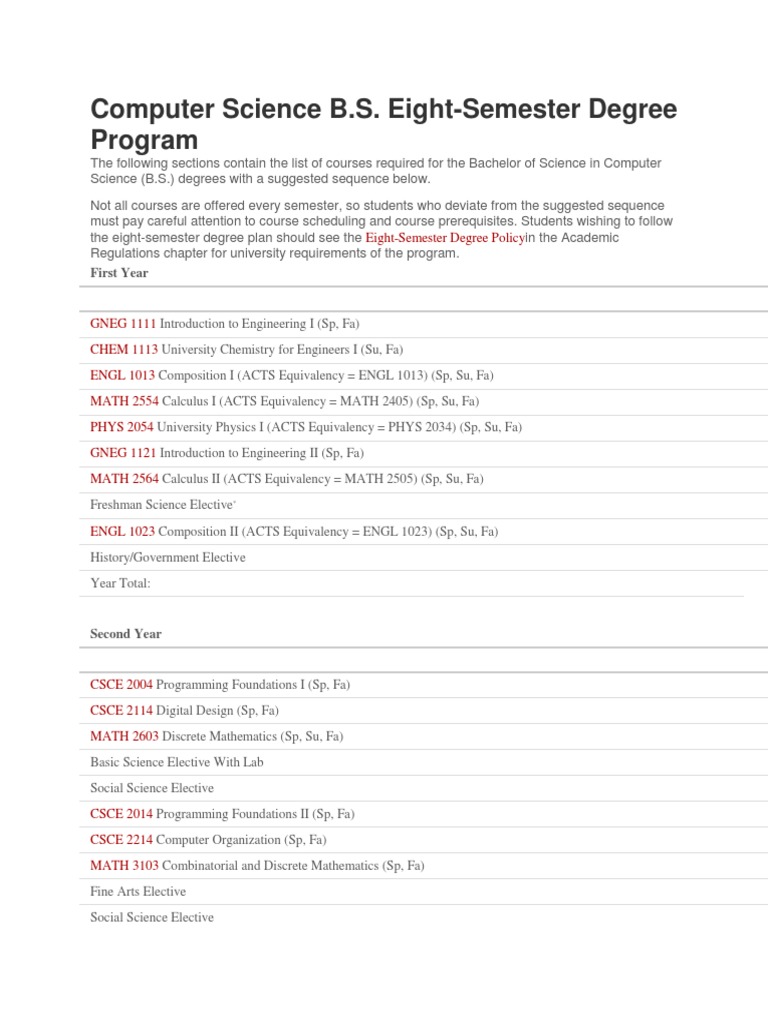 Computer Science B.S. Eight-Semester Degree Program

The following sections contain the list of courses required for the Bachelor of Science in Computer Science (B.S.) degrees with a suggested sequence below.

Not all courses are offered every semester, so students who deviate from the suggested sequence must pay careful attention to course scheduling and course prerequisites. Students wishing to follow the eight-semester degree plan should see the Eight-Semester Degree Policyin the Academic Regulations chapter for university requirements of the program.

First Year

GNEG 1111 Introduction to Engineering I (Sp, Fa)

CHEM 1113 University Chemistry for Engineers I (Su, Fa)

ENGL 1013 Composition I (ACTS Equivalency = ENGL 1013) (Sp, Su, Fa)

MATH 2554 Calculus I (ACTS Equivalency = MATH 2405) (Sp, Su, Fa)

PHYS 2054 University Physics I (ACTS Equivalency = PHYS 2034) (Sp, Su, Fa)

GNEG 1121 Introduction to Engineering II (Sp, Fa)

MATH 2564 Calculus II (ACTS Equivalency = MATH 2505) (Sp, Su, Fa)

Freshman Science Elective*

ENGL 1023 Composition II (ACTS Equivalency = ENGL 1023) (Sp, Su, Fa)

History/Government Elective

Year Total:

Second Year

CSCE 2004 Programming Foundations I (Sp, Fa)

CSCE 2114 Digital Design (Sp, Fa)

MATH 2603 Discrete Mathematics (Sp, Su, Fa)

Basic Science Elective With Lab

Social Science Elective

CSCE 2014 Programming Foundations II (Sp, Fa)

CSCE 2214 Computer Organization (Sp, Fa)

MATH 3103 Combinatorial and Discrete Mathematics (Sp, Fa)

Fine Arts Elective

Social Science Elective